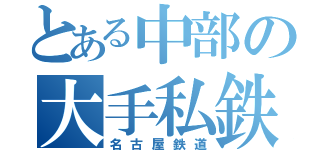 とある中部の
大手私鉄
名古屋鉄道